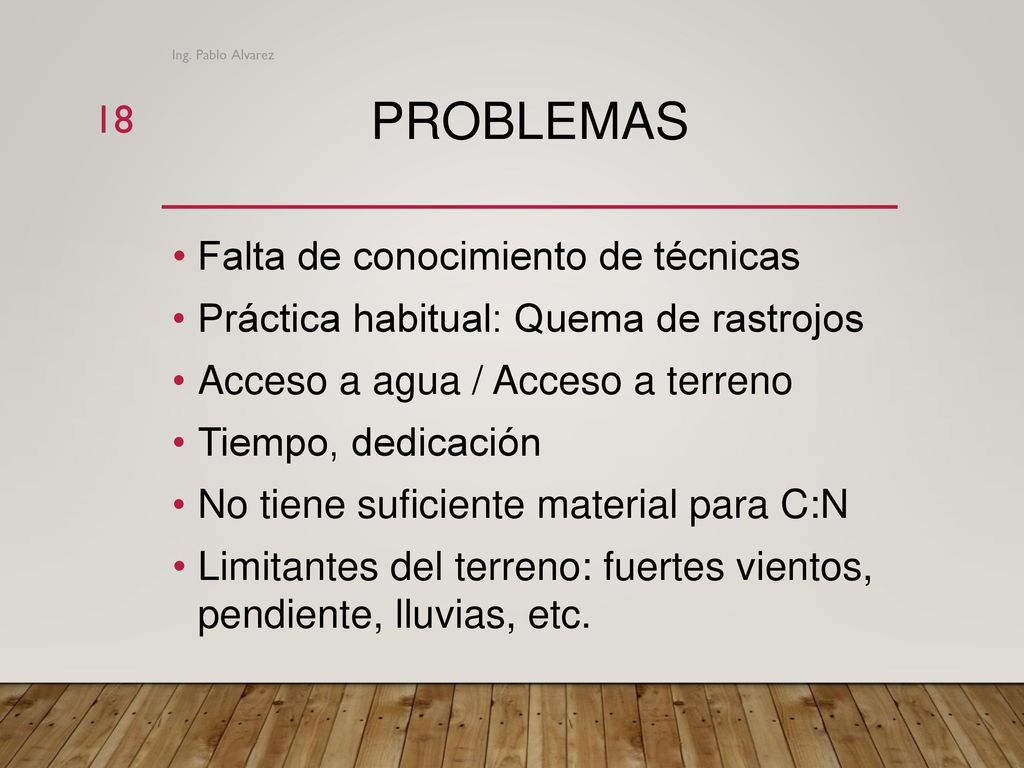 Ing. Pablo Alvarez

18

PROBLEMAS

• Falta de conocimiento de técnicas
• Práctica habitual: Quema de rastrojos
• Acceso a agua / Acceso a terreno
• Tiempo, dedicación
• No tiene suficiente material para C:N
• Limitantes del terreno: fuertes vientos, pendiente, lluvias, etc.